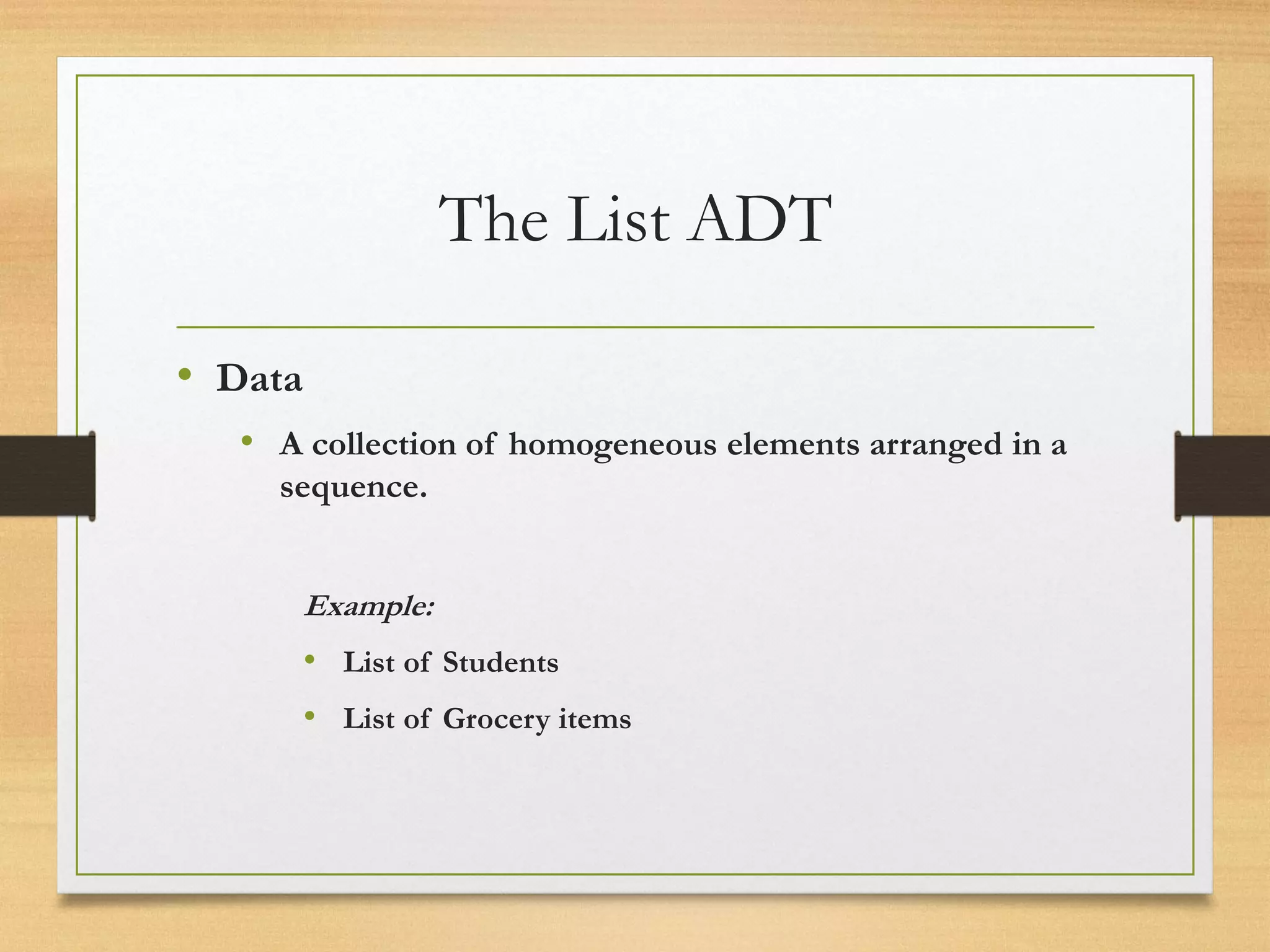 The List ADT

• Data

• A collection of homogeneous elements arranged in a sequence.

Example:

• List of Students

• List of Grocery items